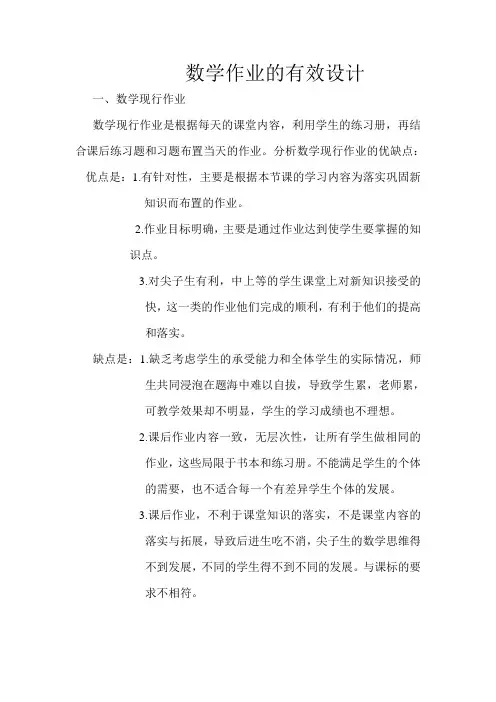 数学作业的有效设计

一、数学现行作业

数学现行作业是根据每天的课堂内容，利用学生的练习册，再结合课后练习题和习题布置当天的作业。分析数学现行作业的优缺点：

优点是：1.有针对性，主要是根据本节课的学习内容为落实巩固新知识而布置的作业。

2.作业目标明确，主要是通过作业达到使学生要掌握的知识点。

3.对尖子生有利，中上等的学生课堂上对新知识接受的快，这一类的作业他们完成的顺利，有利于他们的提高和落实。

缺点是：1.缺乏考虑学生的承受能力和全体学生的实际情况，师生共同浸泡在题海中难以自拔，导致学生累，老师累，可教学效果却不明显，学生的学习成绩也不理想。

2.课后作业内容一致，无层次性，让所有学生做相同的作业，这些局限于书本和练习册。不能满足学生的个体的需要，也不适合每一个有差异学生个体的发展。

3.课后作业，不利于课堂知识的落实，不是课堂内容的落实与拓展，导致后进生吃不消，尖子生的数学思维得不到发展，不同的学生得不到不同的发展。与课标的要求不相符。